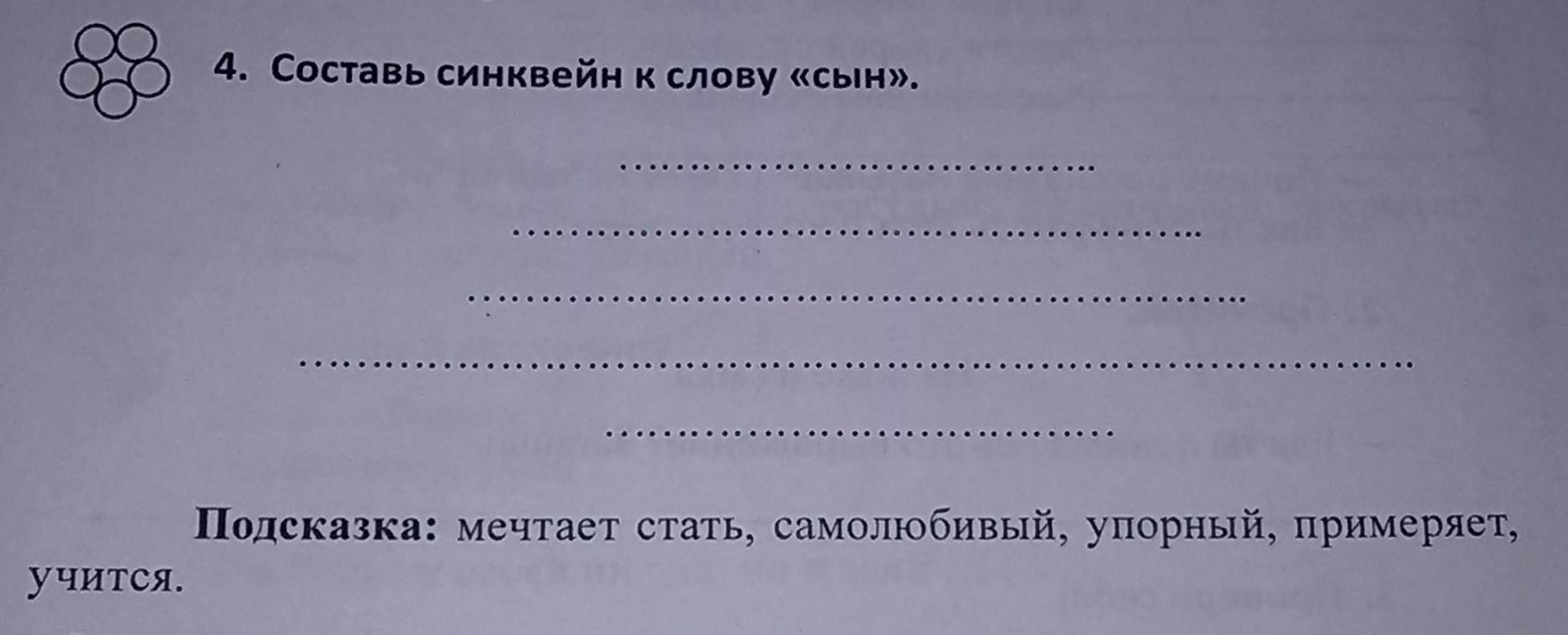 4. Составь синквейн к слову «сын».

____

____

____

____

____

Подсказка: мечтает стать, самолюбивый, упорный, примеряет, учится.